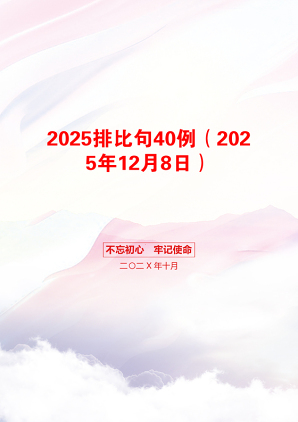 2025排比句40例（2025年12月8日）

不忘初心　牢记使命

二〇二X年十月